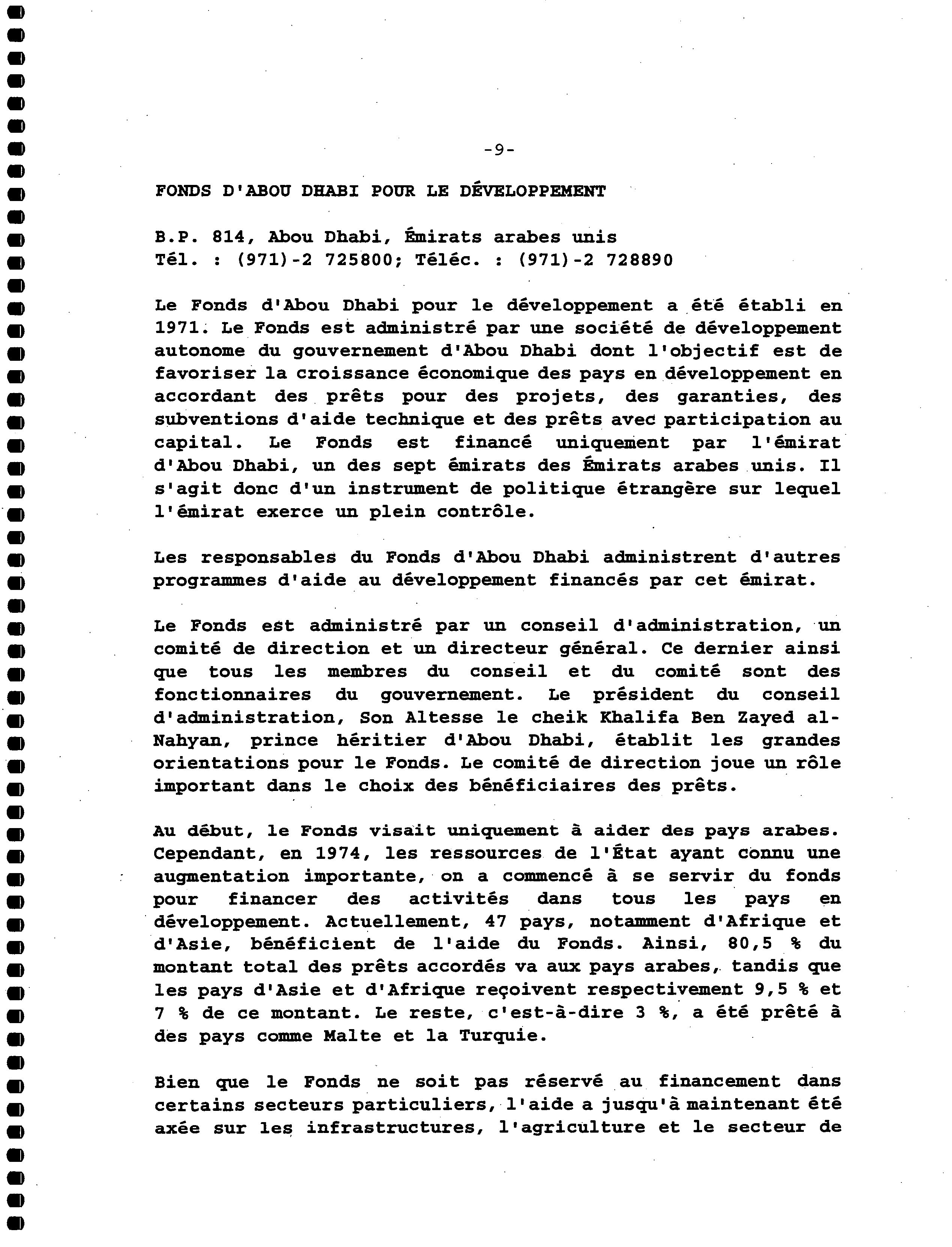 -9-

FONDS D'ABOU DHABI POUR LE DÉVELOPPEMENT

B.P. 814, Abou Dhabi, Émirats arabes unis
Tél. : (971)-2 725800; Téléc. : (971)-2 728890

Le Fonds d'Abou Dhabi pour le développement a été établi en 1971. Le Fonds est administré par une société de développement autonome du gouvernement d'Abou Dhabi dont l'objectif est de favoriser la croissance économique des pays en développement en accordant des prêts pour des projets, des garanties, des subventions d'aide technique et des prêts avec participation au capital. Le Fonds est financé uniquement par l'émirat d'Abou Dhabi, un des sept émirats des Émirats arabes unis. Il s'agit donc d'un instrument de politique étrangère sur lequel l'émirat exerce un plein contrôle.

Les responsables du Fonds d'Abou Dhabi administrent d'autres programmes d'aide au développement financés par cet émirat.

Le Fonds est administré par un conseil d'administration, un comité de direction et un directeur général. Ce dernier ainsi que tous les membres du conseil et du comité sont des fonctionnaires du gouvernement. Le président du conseil d'administration, Son Altesse le cheik Khalifa Ben Zayed al-Nahyan, prince héritier d'Abou Dhabi, établit les grandes orientations pour le Fonds. Le comité de direction joue un rôle important dans le choix des bénéficiaires des prêts.

Au début, le Fonds visait uniquement à aider des pays arabes. Cependant, en 1974, les ressources de l'État ayant connu une augmentation importante, on a commencé à se servir du fonds pour financer des activités dans tous les pays en développement. Actuellement, 47 pays, notamment d'Afrique et d'Asie, bénéficient de l'aide du Fonds. Ainsi, 80,5 % du montant total des prêts accordés va aux pays arabes, tandis que les pays d'Asie et d'Afrique reçoivent respectivement 9,5 % et 7 % de ce montant. Le reste, c'est-à-dire 3 %, a été prêté à des pays comme Malte et la Turquie.

Bien que le Fonds ne soit pas réservé au financement dans certains secteurs particuliers, l'aide a jusqu'à maintenant été axée sur les infrastructures, l'agriculture et le secteur de